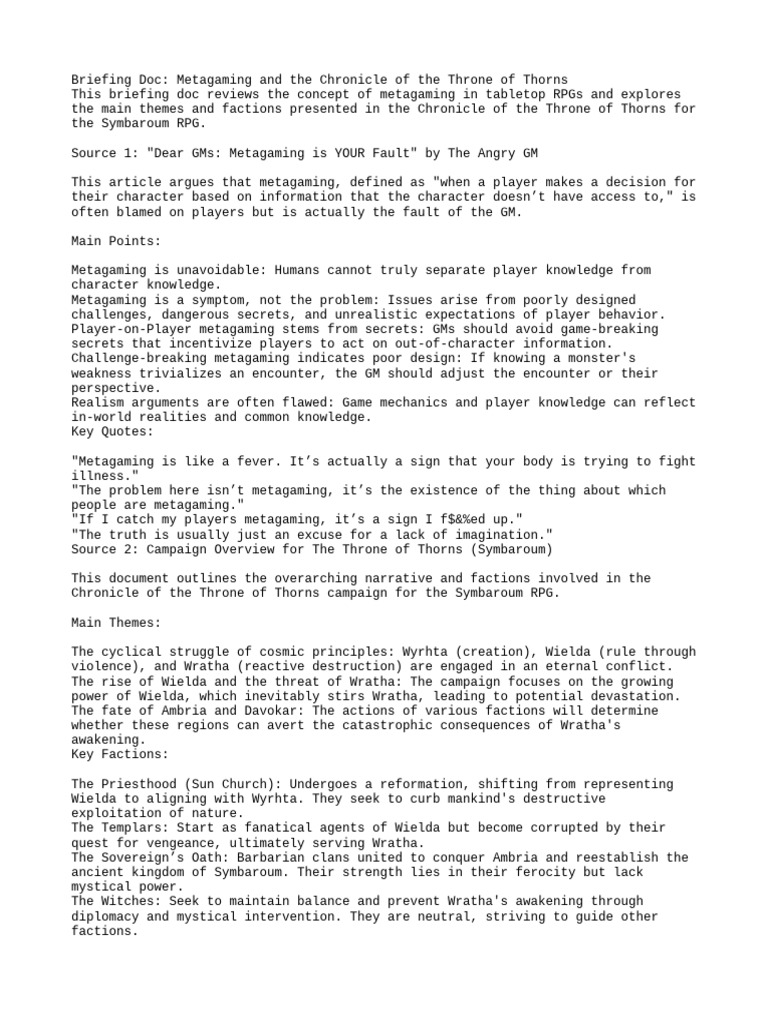 Briefing Doc: Metagaming and the Chronicle of the Throne of Thorns
This briefing doc reviews the concept of metagaming in tabletop RPGs and explores the main themes and factions presented in the Chronicle of the Throne of Thorns for the Symbaroum RPG.

Source 1: "Dear GMs: Metagaming is YOUR Fault" by The Angry GM

This article argues that metagaming, defined as "when a player makes a decision for their character based on information that the character doesn't have access to," is often blamed on players but is actually the fault of the GM.

Main Points:

Metagaming is unavoidable: Humans cannot truly separate player knowledge from character knowledge.
Metagaming is a symptom, not the problem: Issues arise from poorly designed challenges, dangerous secrets, and unrealistic expectations of player behavior.
Player-on-Player metagaming stems from secrets: GMs should avoid game-breaking secrets that incentivize players to act on out-of-character information.
Challenge-breaking metagaming indicates poor design: If knowing a monster's weakness trivializes an encounter, the GM should adjust the encounter or their perspective.
Realism arguments are often flawed: Game mechanics and player knowledge can reflect in-world realities and common knowledge.
Key Quotes:

"Metagaming is like a fever. It's actually a sign that your body is trying to fight illness."
"The problem here isn't metagaming, it's the existence of the thing about which people are metagaming."
"If I catch my players metagaming, it's a sign I f$&%ed up."
"The truth is usually just an excuse for a lack of imagination."
Source 2: Campaign Overview for The Throne of Thorns (Symbaroum)

This document outlines the overarching narrative and factions involved in the Chronicle of the Throne of Thorns campaign for the Symbaroum RPG.

Main Themes:

The cyclical struggle of cosmic principles: Wyrhta (creation), Wielda (rule through violence), and Wratha (reactive destruction) are engaged in an eternal conflict.
The rise of Wielda and the threat of Wratha: The campaign focuses on the growing power of Wielda, which inevitably stirs Wratha, leading to potential devastation.
The fate of Ambria and Davokar: The actions of various factions will determine whether these regions can avert the catastrophic consequences of Wratha's awakening.
Key Factions:

The Priesthood (Sun Church): Undergoes a reformation, shifting from representing Wielda to aligning with Wyrhta. They seek to curb mankind's destructive exploitation of nature.
The Templars: Start as fanatical agents of Wielda but become corrupted by their quest for vengeance, ultimately serving Wratha.
The Sovereign's Oath: Barbarian clans united to conquer Ambria and reestablish the ancient kingdom of Symbaroum. Their strength lies in their ferocity but lack mystical power.
The Witches: Seek to maintain balance and prevent Wratha's awakening through diplomacy and mystical intervention. They are neutral, striving to guide other factions.